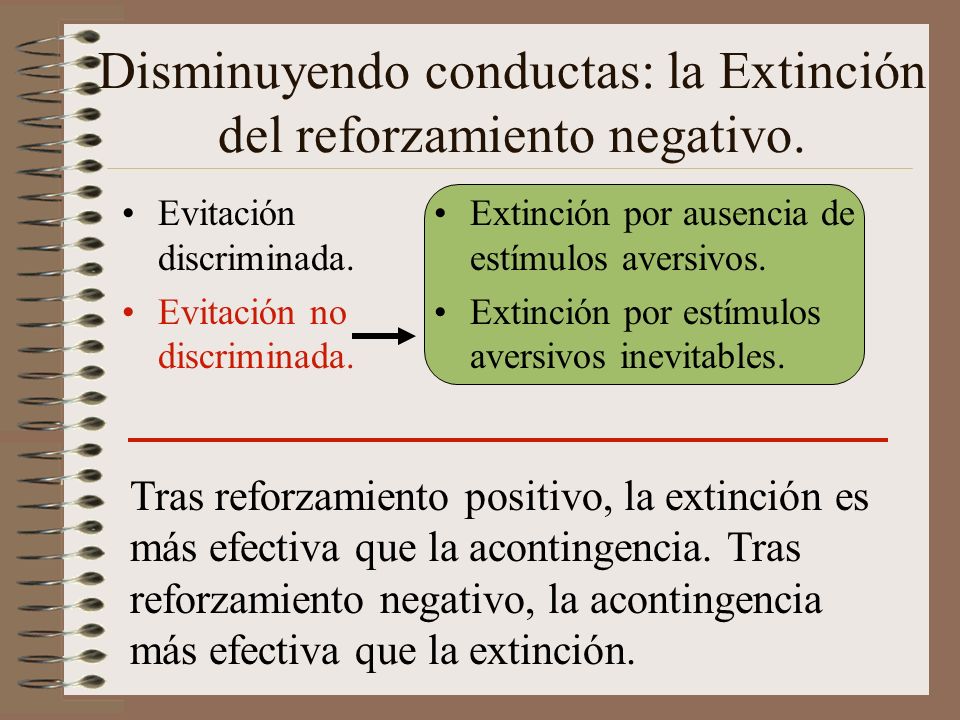 Disminuyendo conductas: la Extinción del reforzamiento negativo.

• Evitación discriminada.
• Evitación no discriminada.

• Extinción por ausencia de estímulos aversivos.
• Extinción por estímulos aversivos inevitables.

Tras reforzamiento positivo, la extinción es más efectiva que la acontingencia. Tras reforzamiento negativo, la acontingencia más efectiva que la extinción.